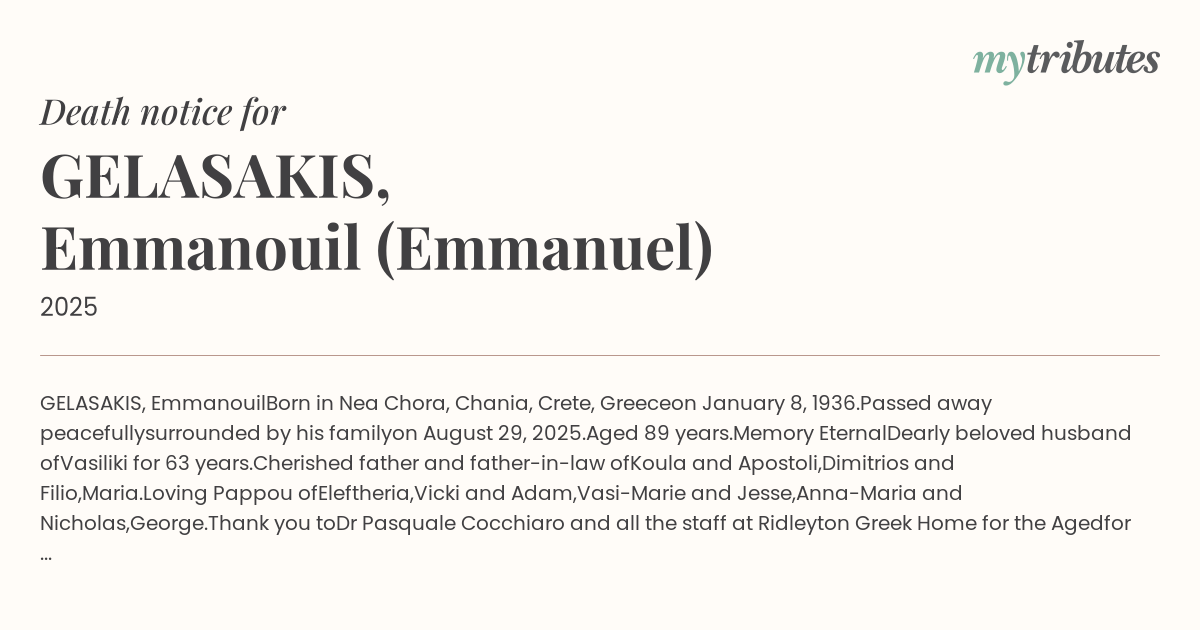 mytributes

Death notice for

GELASAKIS,
Emmanouil (Emmanuel)

2025

GELASAKIS, EmmanouilBorn in Nea Chora, Chania, Crete, Greeceon January 8, 1936.Passed away peacefullysurrounded by his familyon August 29, 2025.Aged 89 years.Memory EternalDearly beloved husband ofVasiliki for 63 years.Cherished father and father-in-law ofKoula and Apostoli,Dimitrios and Filio,Maria.Loving Pappou ofEleftheria,Vicki and Adam,Vasi-Marie and Jesse,Anna-Maria and Nicholas,George.Thank you toDr Pasquale Cocchiaro and all the staff at Ridleyton Greek Home for the Agedfor ...